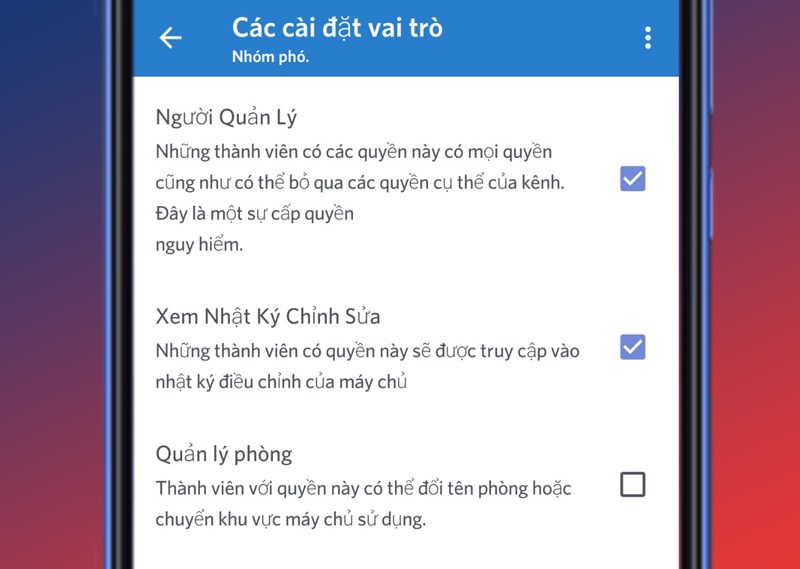 Các cài đặt vai trò
Nhóm phó.

Người Quản Lý
Những thành viên có các quyền này có mọi quyền cũng như có thể bỏ qua các quyền cụ thể của kênh. Đây là một sự cấp quyền nguy hiểm.

Xem Nhật Ký Chỉnh Sửa
Những thành viên có quyền này sẽ được truy cập vào nhật ký điều chỉnh của máy chủ

Quản lý phòng
Thành viên với quyền này có thể đổi tên phòng hoặc chuyển khu vực máy chủ sử dụng.